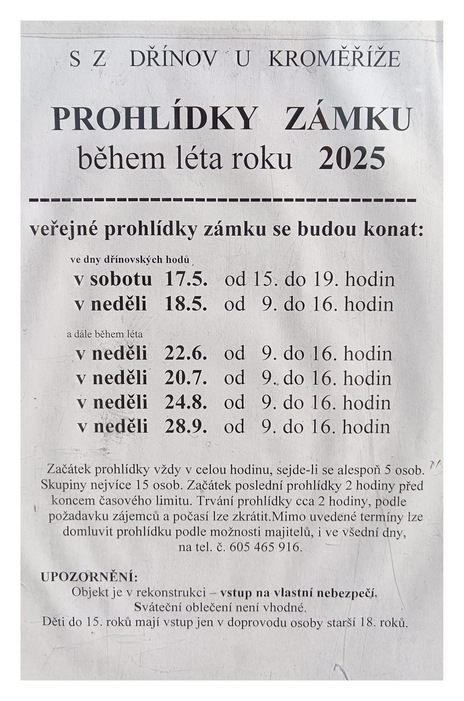 S Z DŘÍNOV U KROMĚŘÍŽE

PROHLÍDKY ZÁMKU
během léta roku 2025

------------------------------------

veřejné prohlídky zámku se budou konat:

ve dny dřínovských hodů
v sobotu 17.5. od 15. do 19. hodin
v neděli 18.5. od 9. do 16. hodin

a dále během léta
v neděli 22.6. od 9. do 16. hodin
v neděli 20.7. od 9. do 16. hodin
v neděli 24.8. od 9. do 16. hodin
v neděli 28.9. od 9. do 16. hodin

Začátek prohlídky vždy v celou hodinu, sejde-li se alespoň 5 osob. Skupiny nejvíce 15 osob. Začátek poslední prohlídky 2 hodiny před koncem časového limitu. Trvání prohlídky cca 2 hodiny, podle požadavku zájemců a počasí lze zkrátit.Mimo uvedené termíny lze domluvit prohlídku podle možnosti majitelů, i ve všední dny, na tel. č. 605 465 916.

UPOZORNĚNÍ:
Objekt je v rekonstrukci – vstup na vlastní nebezpečí.
Sváteční oblečení není vhodné.
Děti do 15. roků mají vstup jen v doprovodu osoby starší 18. roků.